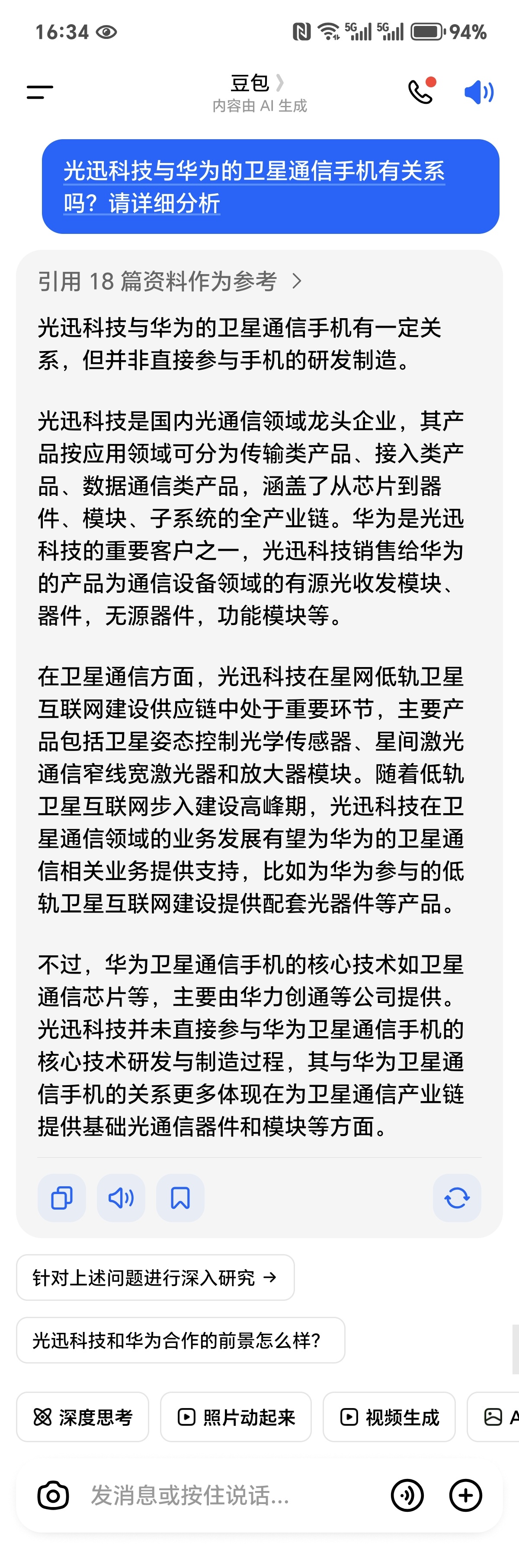 16:34 5G 5G 94%

豆包
内容由 AI 生成

光迅科技与华为的卫星通信手机有关系吗？请详细分析

引用 18 篇资料作为参考

光迅科技与华为的卫星通信手机有一定关系，但并非直接参与手机的研发制造。

光迅科技是国内光通信领域龙头企业，其产品按应用领域可分为传输类产品、接入类产品、数据通信类产品，涵盖了从芯片到器件、模块、子系统的全产业链。华为是光迅科技的重要客户之一，光迅科技销售给华为的产品为通信设备领域的有源光收发模块、器件，无源器件，功能模块等。

在卫星通信方面，光迅科技在星网低轨卫星互联网建设供应链中处于重要环节，主要产品包括卫星姿态控制光学传感器、星间激光通信窄线宽激光器和放大器模块。随着低轨卫星互联网步入建设高峰期，光迅科技在卫星通信领域的业务发展有望为华为的卫星通信相关业务提供支持，比如为华为参与的低轨卫星互联网建设提供配套光器件等产品。

不过，华为卫星通信手机的核心技术如卫星通信芯片等，主要由华力创通等公司提供。光迅科技并未直接参与华为卫星通信手机的核心技术研发与制造过程，其与华为卫星通信手机的关系更多体现在为卫星通信产业链提供基础光通信器件和模块等方面。

针对上述问题进行深入研究 →

光迅科技和华为合作的前景怎么样？

深度思考
照片动起来
视频生成
A

发消息或按住说话...